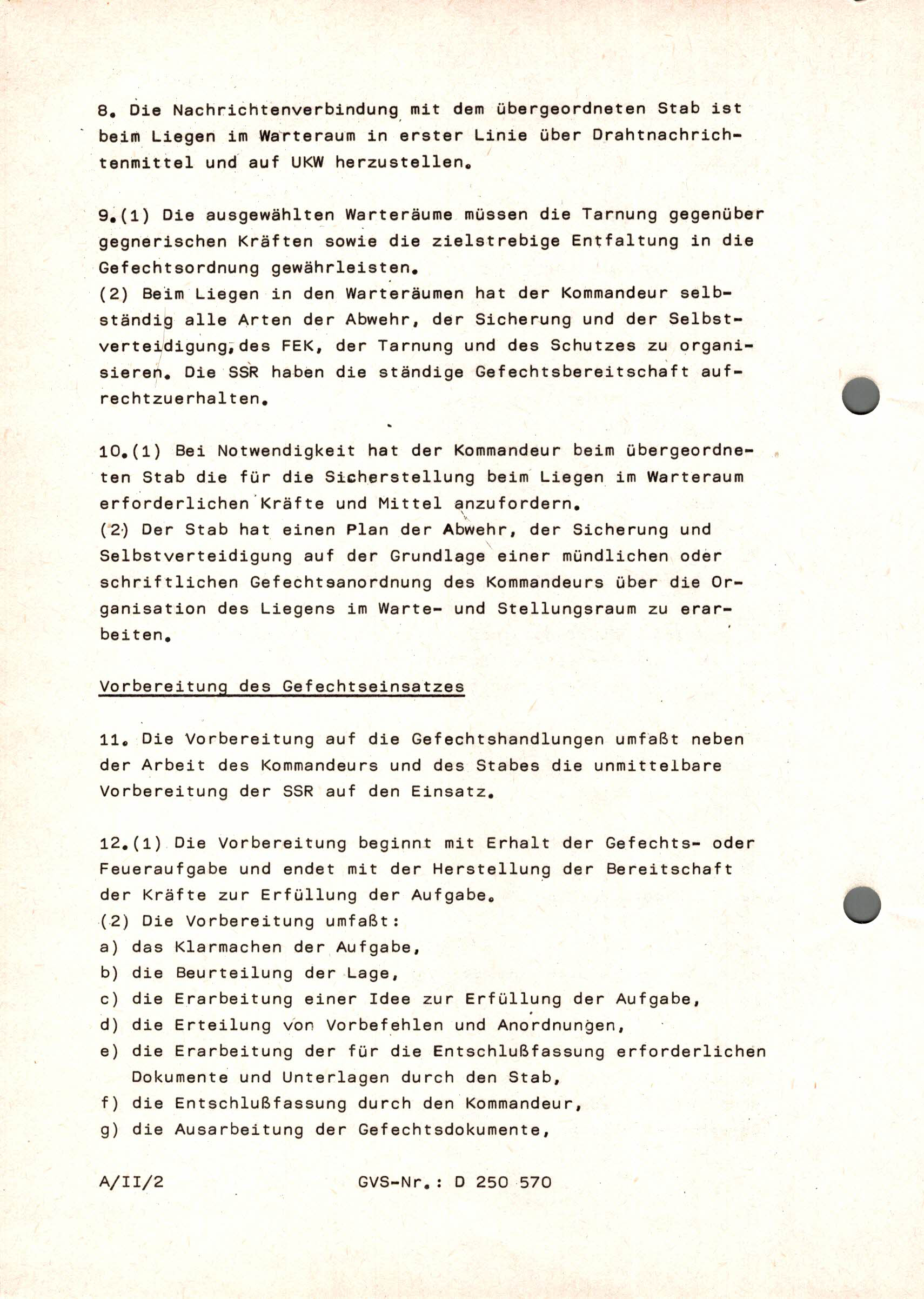 8. Die Nachrichtenverbindung mit dem übergeordneten Stab ist beim Liegen im Warteraum in erster Linie über Drahtnachrichtenmittel und auf UKW herzustellen.

9.(1) Die ausgewählten Warteräume müssen die Tarnung gegenüber gegnerischen Kräften sowie die zielstrebige Entfaltung in die Gefechtsordnung gewährleisten.
(2) Beim Liegen in den Warteräumen hat der Kommandeur selbständig alle Arten der Abwehr, der Sicherung und der Selbstverteidigung, des FEK, der Tarnung und des Schutzes zu organisieren. Die SSR haben die ständige Gefechtsbereitschaft aufrechtzuerhalten.

10.(1) Bei Notwendigkeit hat der Kommandeur beim übergeordneten Stab die für die Sicherstellung beim Liegen im Warteraum erforderlichen Kräfte und Mittel anzufordern.
(2) Der Stab hat einen Plan der Abwehr, der Sicherung und Selbstverteidigung auf der Grundlage einer mündlichen oder schriftlichen Gefechtsanordnung des Kommandeurs über die Organisation des Liegens im Warte- und Stellungsraum zu erarbeiten.

Vorbereitung des Gefechtseinsatzes

11. Die Vorbereitung auf die Gefechtshandlungen umfaßt neben der Arbeit des Kommandeurs und des Stabes die unmittelbare Vorbereitung der SSR auf den Einsatz.

12.(1) Die Vorbereitung beginnt mit Erhalt der Gefechts- oder Feueraufgabe und endet mit der Herstellung der Bereitschaft der Kräfte zur Erfüllung der Aufgabe.
(2) Die Vorbereitung umfaßt:
a) das Klarmachen der Aufgabe,
b) die Beurteilung der Lage,
c) die Erarbeitung einer Idee zur Erfüllung der Aufgabe,
d) die Erteilung von Vorbefehlen und Anordnungen,
e) die Erarbeitung der für die Entschlußfassung erforderlichen Dokumente und Unterlagen durch den Stab,
f) die Entschlußfassung durch den Kommandeur,
g) die Ausarbeitung der Gefechtsdokumente,

A/II/2 GVS-Nr.: D 250 570